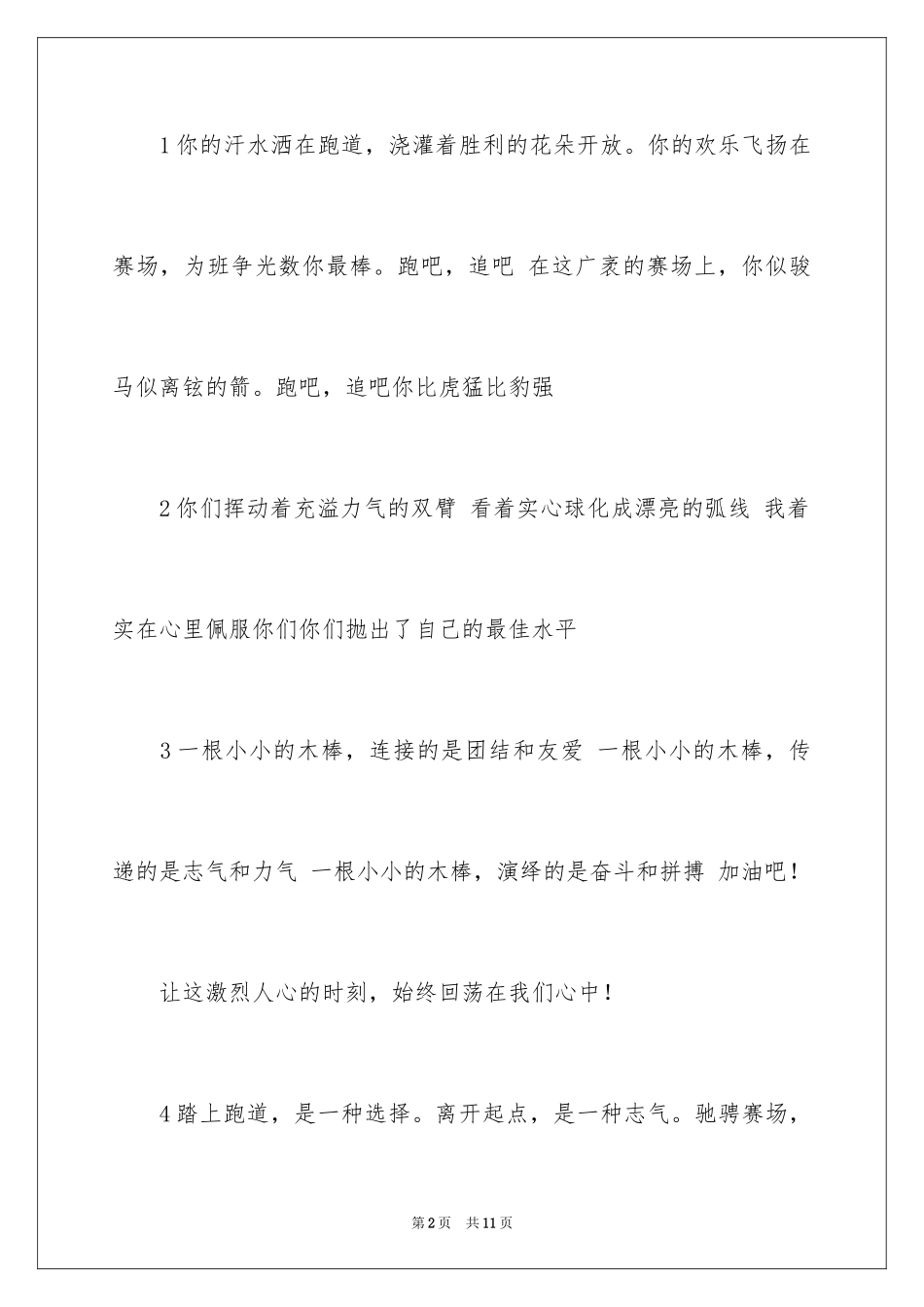 1你的汗水洒在跑道，浇灌着胜利的花朵开放。你的欢乐飞扬在赛场，为班争光数你最棒。跑吧，追吧 在这广袤的赛场上，你似骏马似离铉的箭。跑吧，追吧你比虎猛比豹强

2你们挥动着充溢力气的双臂 看着实心球化成漂亮的弧线 我着实在心里佩服你们你们抛出了自己的最佳水平

3一根小小的木棒，连接的是团结和友爱 一根小小的木棒，传递的是志气和力气 一根小小的木棒，演绎的是奋斗和拼搏 加油吧！

让这激烈人心的时刻，始终回荡在我们心中！

4踏上跑道，是一种选择。离开起点，是一种志气。驰骋赛场，

第2页 共11页